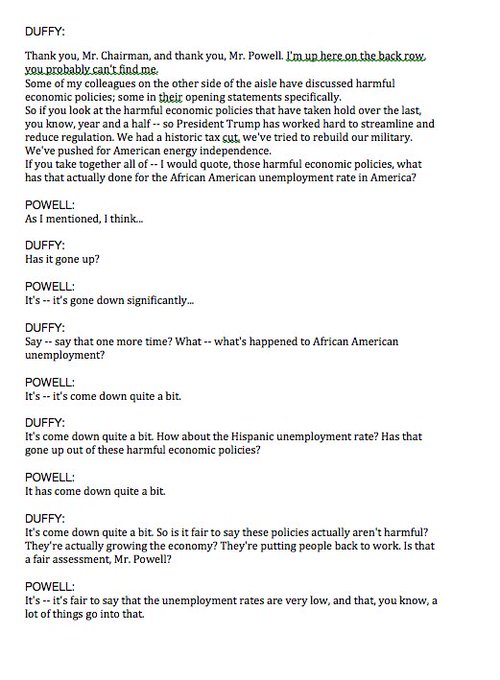 DUFFY:

Thank you, Mr. Chairman, and thank you, Mr. Powell. I'm up here on the back row, you probably can't find me.
Some of my colleagues on the other side of the aisle have discussed harmful economic policies; some in their opening statements specifically.
So if you look at the harmful economic policies that have taken hold over the last, you know, year and a half -- so President Trump has worked hard to streamline and reduce regulation. We had a historic tax cut, we've tried to rebuild our military. We've pushed for American energy independence.
If you take together all of -- I would quote, those harmful economic policies, what has that actually done for the African American unemployment rate in America?

POWELL:
As I mentioned, I think...

DUFFY:
Has it gone up?

POWELL:
It's -- it's gone down significantly...

DUFFY:
Say -- say that one more time? What -- what's happened to African American unemployment?

POWELL:
It's -- it's come down quite a bit.

DUFFY:
It's come down quite a bit. How about the Hispanic unemployment rate? Has that gone up out of these harmful economic policies?

POWELL:
It has come down quite a bit.

DUFFY:
It's come down quite a bit. So is it fair to say these policies actually aren't harmful? They're actually growing the economy? They're putting people back to work. Is that a fair assessment, Mr. Powell?

POWELL:
It's -- it's fair to say that the unemployment rates are very low, and that, you know, a lot of things go into that.